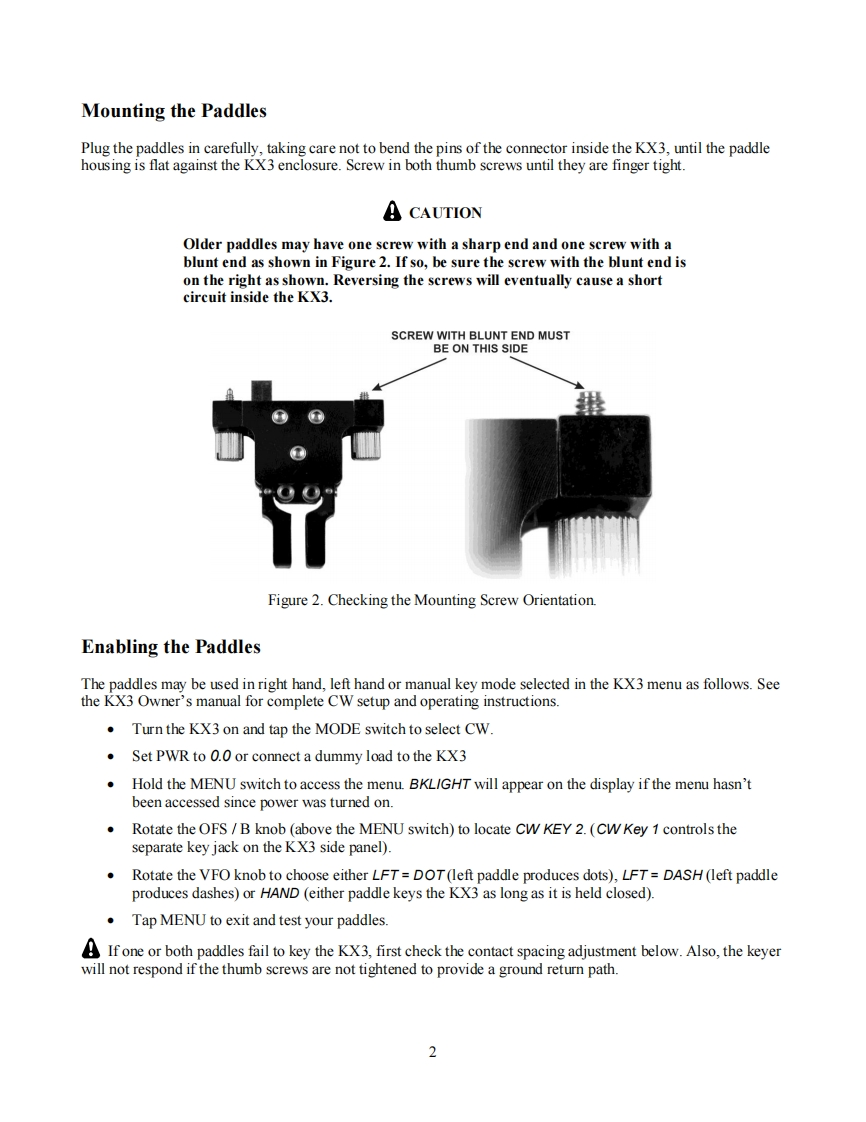 Mounting the Paddles

Plug the paddles in carefully, taking care not to bend the pins of the connector inside the KX3, until the paddle housing is flat against the KX3 enclosure. Screw in both thumb screws until they are finger tight.

CAUTION

Older paddles may have one screw with a sharp end and one screw with a blunt end as shown in Figure 2. If so, be sure the screw with the blunt end is on the right as shown. Reversing the screws will eventually cause a short circuit inside the KX3.

SCREW WITH BLUNT END MUST BE ON THIS SIDE

Figure 2. Checking the Mounting Screw Orientation.

Enabling the Paddles

The paddles may be used in right hand, left hand or manual key mode selected in the KX3 menu as follows. See the KX3 Owner's manual for complete CW setup and operating instructions.

• Turn the KX3 on and tap the MODE switch to select CW.

• Set PWR to 0.0 or connect a dummy load to the KX3

• Hold the MENU switch to access the menu. BKLIGHT will appear on the display if the menu hasn't been accessed since power was turned on.

• Rotate the OFS / B knob (above the MENU switch) to locate CW KEY 2. (CW Key 1 controls the separate key jack on the KX3 side panel).

• Rotate the VFO knob to choose either LFT = DOT (left paddle produces dots), LFT = DASH (left paddle produces dashes) or HAND (either paddle keys the KX3 as long as it is held closed).

• Tap MENU to exit and test your paddles.

If one or both paddles fail to key the KX3, first check the contact spacing adjustment below. Also, the keyer will not respond if the thumb screws are not tightened to provide a ground return path.

2